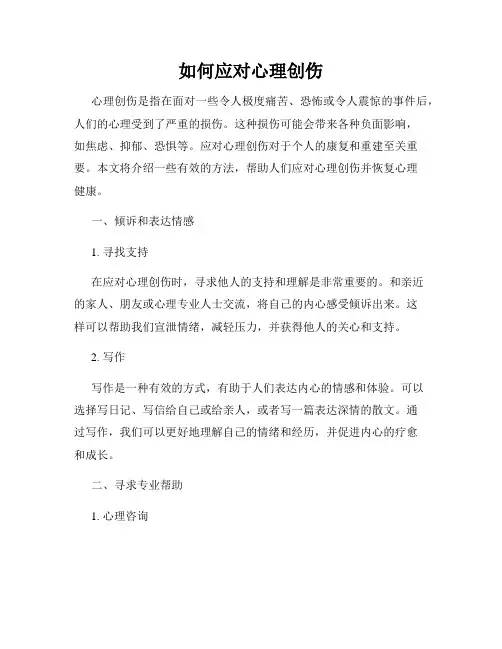 如何应对心理创伤

心理创伤是指在面对一些令人极度痛苦、恐怖或令人震惊的事件后，人们的心理受到了严重的损伤。这种损伤可能会带来各种负面影响，如焦虑、抑郁、恐惧等。应对心理创伤对于个人的康复和重建至关重要。本文将介绍一些有效的方法，帮助人们应对心理创伤并恢复心理健康。

一、倾诉和表达情感

1. 寻找支持

在应对心理创伤时，寻求他人的支持和理解是非常重要的。和亲近的家人、朋友或心理专业人士交流，将自己的内心感受倾诉出来。这样可以帮助我们宣泄情绪，减轻压力，并获得他人的关心和支持。

2. 写作

写作是一种有效的方式，有助于人们表达内心的情感和体验。可以选择写日记、写信给自己或给亲人，或者写一篇表达深情的散文。通过写作，我们可以更好地理解自己的情绪和经历，并促进内心的疗愈和成长。

二、寻求专业帮助

1. 心理咨询